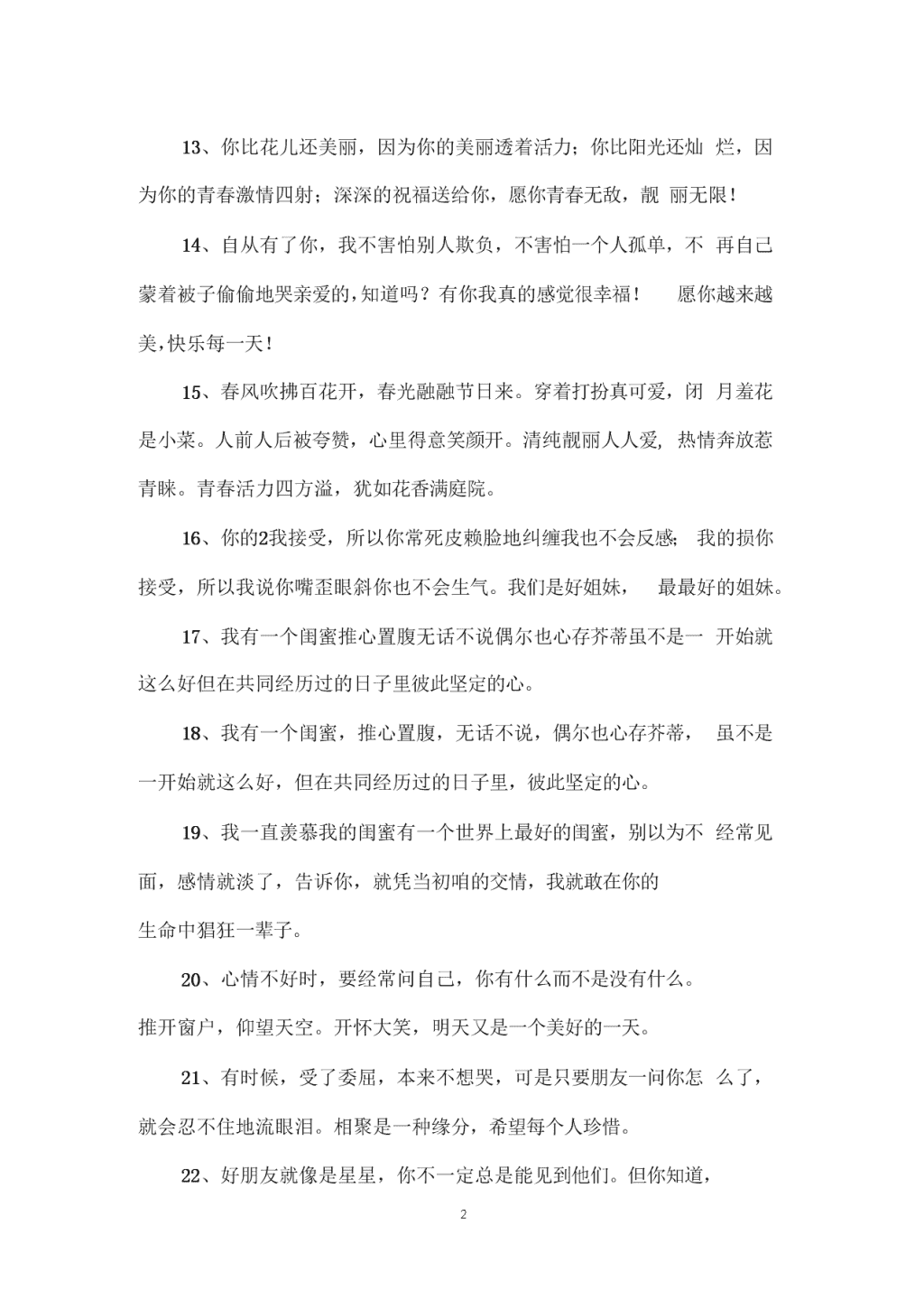 13、你比花儿还美丽，因为你的美丽透着活力；你比阳光还灿 烂，因为你的青春激情四射；深深的祝福送给你，愿你青春无敌，靓 丽无限！

14、自从有了你，我不害怕别人欺负，不害怕一个人孤单，不 再自己蒙着被子偷偷地哭亲爱的,知道吗？有你我真的感觉很幸福！ 愿你越来越美,快乐每一天！

15、春风吹拂百花开，春光融融节日来。穿着打扮真可爱，闭 月羞花是小菜。人前人后被夸赞，心里得意笑颜开。清纯靓丽人人爱, 热情奔放惹青睐。青春活力四方溢，犹如花香满庭院。

16、你的2我接受，所以你常死皮赖脸地纠缠我也不会反感; 我的损你接受，所以我说你嘴歪眼斜你也不会生气。我们是好姐妹， 最最好的姐妹。

17、我有一个闺蜜推心置腹无话不说偶尔也心存芥蒂虽不是一 开始就这么好但在共同经历过的日子里彼此坚定的心。

18、我有一个闺蜜，推心置腹，无话不说，偶尔也心存芥蒂， 虽不是一开始就这么好，但在共同经历过的日子里，彼此坚定的心。

19、我一直羡慕我的闺蜜有一个世界上最好的闺蜜，别以为不 经常见面，感情就淡了，告诉你，就凭当初咱的交情，我就敢在你的
生命中猖狂一辈子。

20、心情不好时，要经常问自己，你有什么而不是没有什么。
推开窗户，仰望天空。开怀大笑，明天又是一个美好的一天。

21、有时候，受了委屈，本来不想哭，可是只要朋友一问你怎 么了，就会忍不住地流眼泪。相聚是一种缘分，希望每个人珍惜。

22、好朋友就像是星星，你不一定总是能见到他们。但你知道，

2